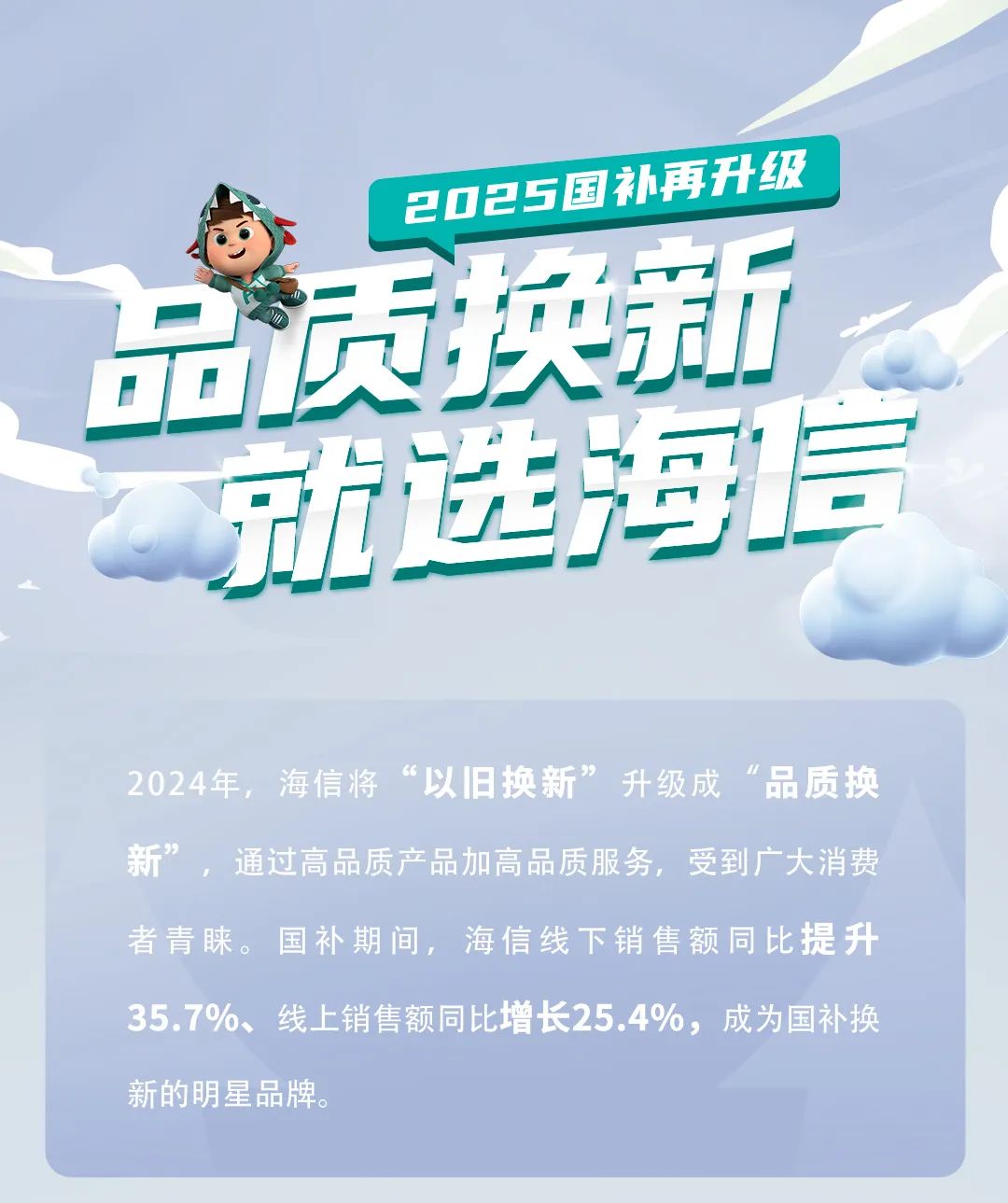 2025国补再升级

品质换新
就选海信

2024年，海信将“以旧换新”升级成“品质换新”，通过高品质产品加高品质服务，受到广大消费者青睐。国补期间，海信线下销售额同比提升35.7%、线上销售额同比增长25.4%，成为国补换新的明星品牌。